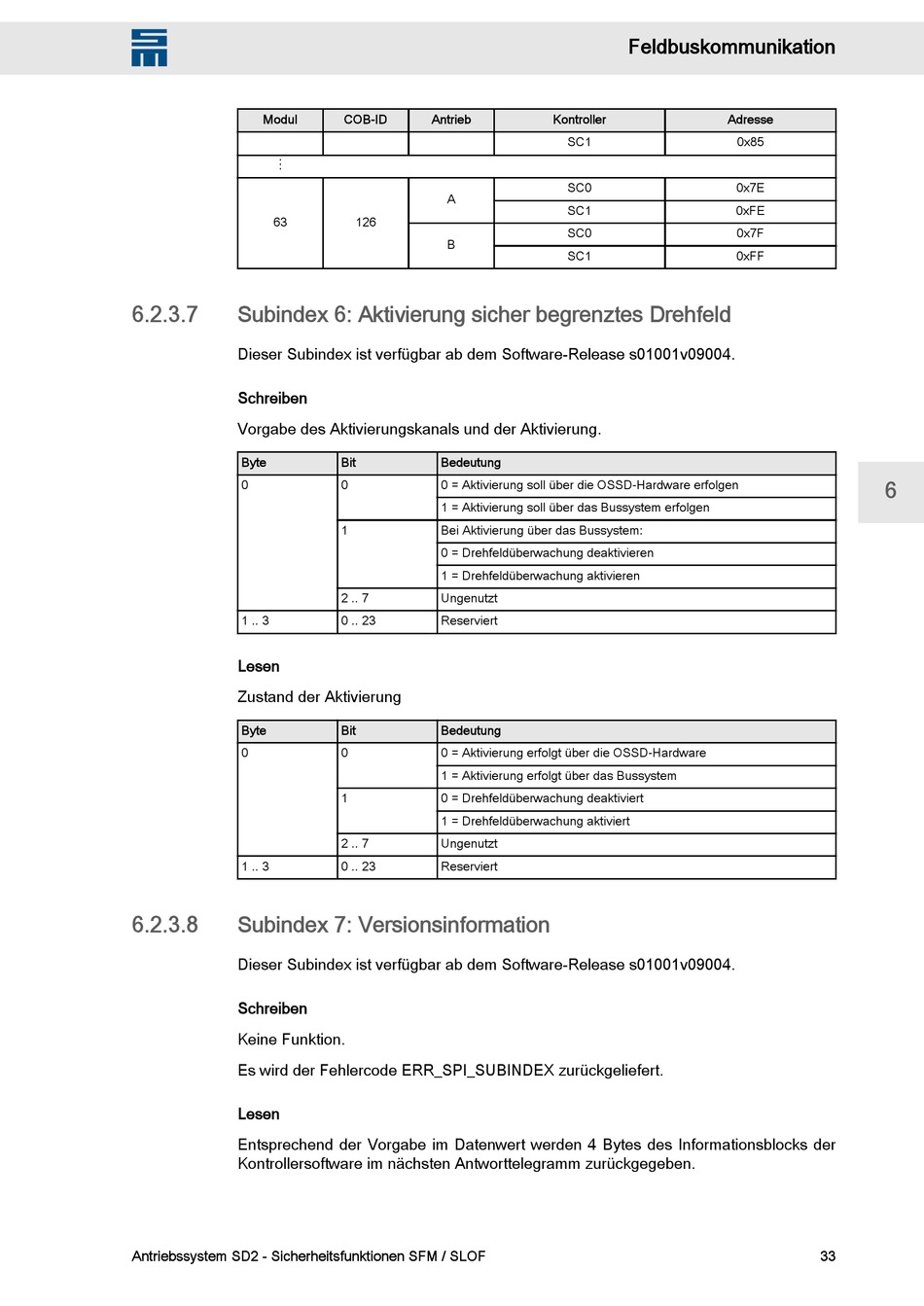 Feldbuskommunikation

| Modul | COB-ID | Antrieb | Kontroller | Adresse |
|---|---|---|---|---|
| | | | SC1 | 0x85 |
| ⋮ | | | | |
| 63 | 126 | A | SC0 | 0x7E |
| | | | SC1 | 0xFE |
| | | B | SC0 | 0x7F |
| | | | SC1 | 0xFF |

6.2.3.7 Subindex 6: Aktivierung sicher begrenztes Drehfeld

Dieser Subindex ist verfügbar ab dem Software-Release s01001v09004.

Schreiben

Vorgabe des Aktivierungskanals und der Aktivierung.

| Byte | Bit | Bedeutung |
|---|---|---|
| 0 | 0 | 0 = Aktivierung soll über die OSSD-Hardware erfolgen |
| | | 1 = Aktivierung soll über das Bussystem erfolgen |
| | 1 | Bei Aktivierung über das Bussystem: |
| | | 0 = Drehfeldüberwachung deaktivieren |
| | | 1 = Drehfeldüberwachung aktivieren |
| | 2 .. 7 | Ungenutzt |
| 1 .. 3 | 0 .. 23 | Reserviert |

6

Lesen

Zustand der Aktivierung

| Byte | Bit | Bedeutung |
|---|---|---|
| 0 | 0 | 0 = Aktivierung erfolgt über die OSSD-Hardware |
| | | 1 = Aktivierung erfolgt über das Bussystem |
| | 1 | 0 = Drehfeldüberwachung deaktiviert |
| | | 1 = Drehfeldüberwachung aktiviert |
| | 2 .. 7 | Ungenutzt |
| 1 .. 3 | 0 .. 23 | Reserviert |

6.2.3.8 Subindex 7: Versionsinformation

Dieser Subindex ist verfügbar ab dem Software-Release s01001v09004.

Schreiben

Keine Funktion.

Es wird der Fehlercode ERR_SPI_SUBINDEX zurückgeliefert.

Lesen

Entsprechend der Vorgabe im Datenwert werden 4 Bytes des Informationsblocks der Kontrollersoftware im nächsten Antworttelegramm zurückgegeben.

Antriebssystem SD2 - Sicherheitsfunktionen SFM / SLOF 33